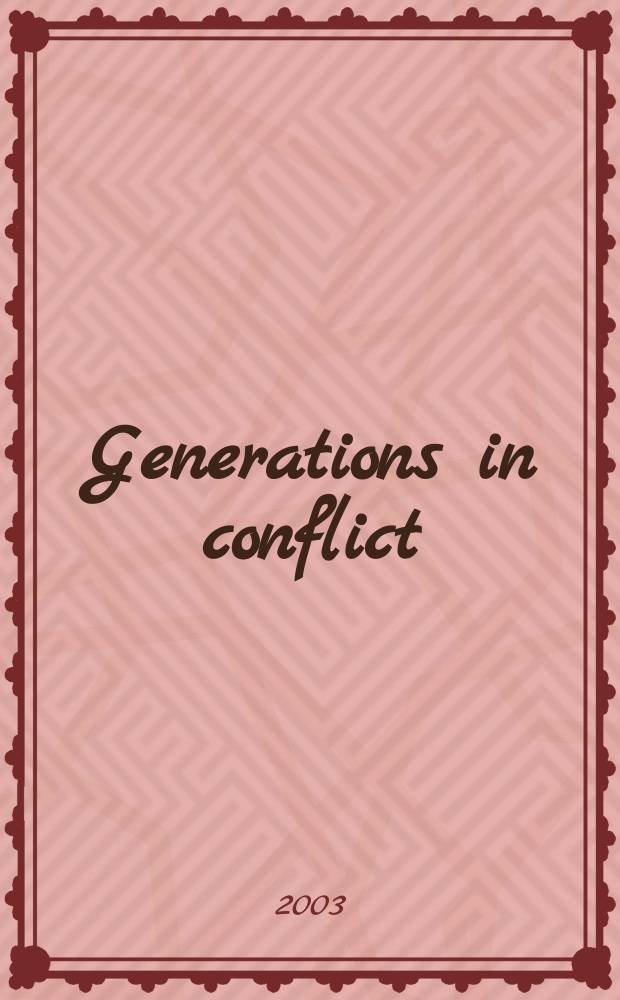 Generations in conflict

2003